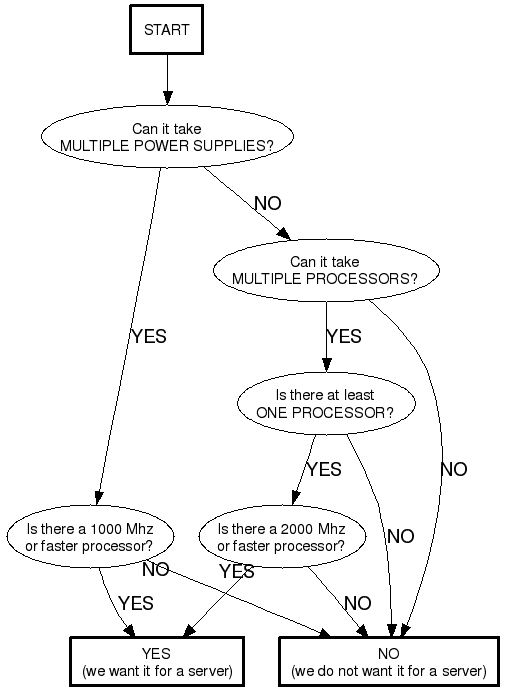 START

Can it take
MULTIPLE POWER SUPPLIES?

NO

Can it take
MULTIPLE PROCESSORS?

YES

YES

Is there at least
ONE PROCESSOR?

YES

NO

Is there a 1000 Mhz
or faster processor?

Is there a 2000 Mhz
or faster processor?

NO

NO

YES

YES

NO

YES
(we want it for a server)

NO
(we do not want it for a server)